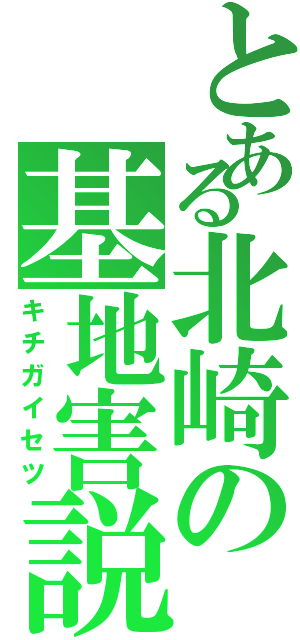 とある北崎の基地害説
キチガイセツ